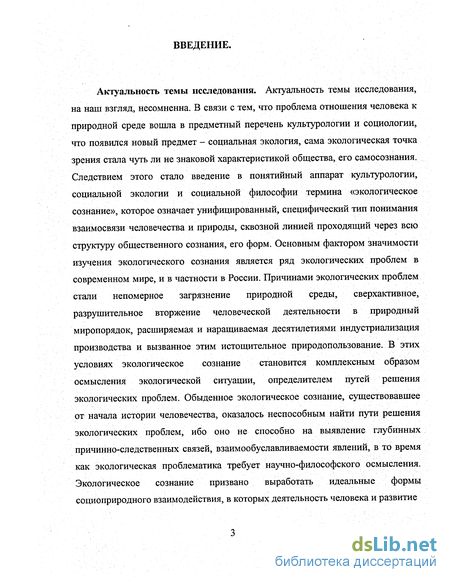 ВВЕДЕНИЕ.

**Актуальность темы исследования.** Актуальность темы исследования, на наш взгляд, несомненна. В связи с тем, что проблема отношения человека к природной среде вошла в предметный перечень культурологии и социологии, что появился новый предмет – социальная экология, сама экологическая точка зрения стала чуть ли не знаковой характеристикой общества, его самосознания. Следствием этого стало введение в понятийный аппарат культурологии, социальной экологии и социальной философии термина «экологическое сознание», которое означает унифицированный, специфический тип понимания взаимосвязи человечества и природы, сквозной линией проходящий через всю структуру общественного сознания, его форм. Основным фактором значимости изучения экологического сознания является ряд экологических проблем в современном мире, и в частности в России. Причинами экологических проблем стали непомерное загрязнение природной среды, сверхактивное, разрушительное вторжение человеческой деятельности в природный миропорядок, расширяемая и наращиваемая десятилетиями индустриализация производства и вызванное этим истощительное природопользование. В этих условиях экологическое сознание становится комплексным образом осмысления экологической ситуации, определителем путей решения экологических проблем. Обыденное экологическое сознание, существовавшее от начала истории человечества, оказалось неспособным найти пути решения экологических проблем, ибо оно не способно на выявление глубинных причинно-следственных связей, взаимообуславливаемости явлений, в то время как экологическая проблематика требует научно-философского осмысления. Экологическое сознание призвано выработать идеальные формы социоприродного взаимодействия, в которых деятельность человека и развитие

3

dsLib.net
библиотека диссертаций